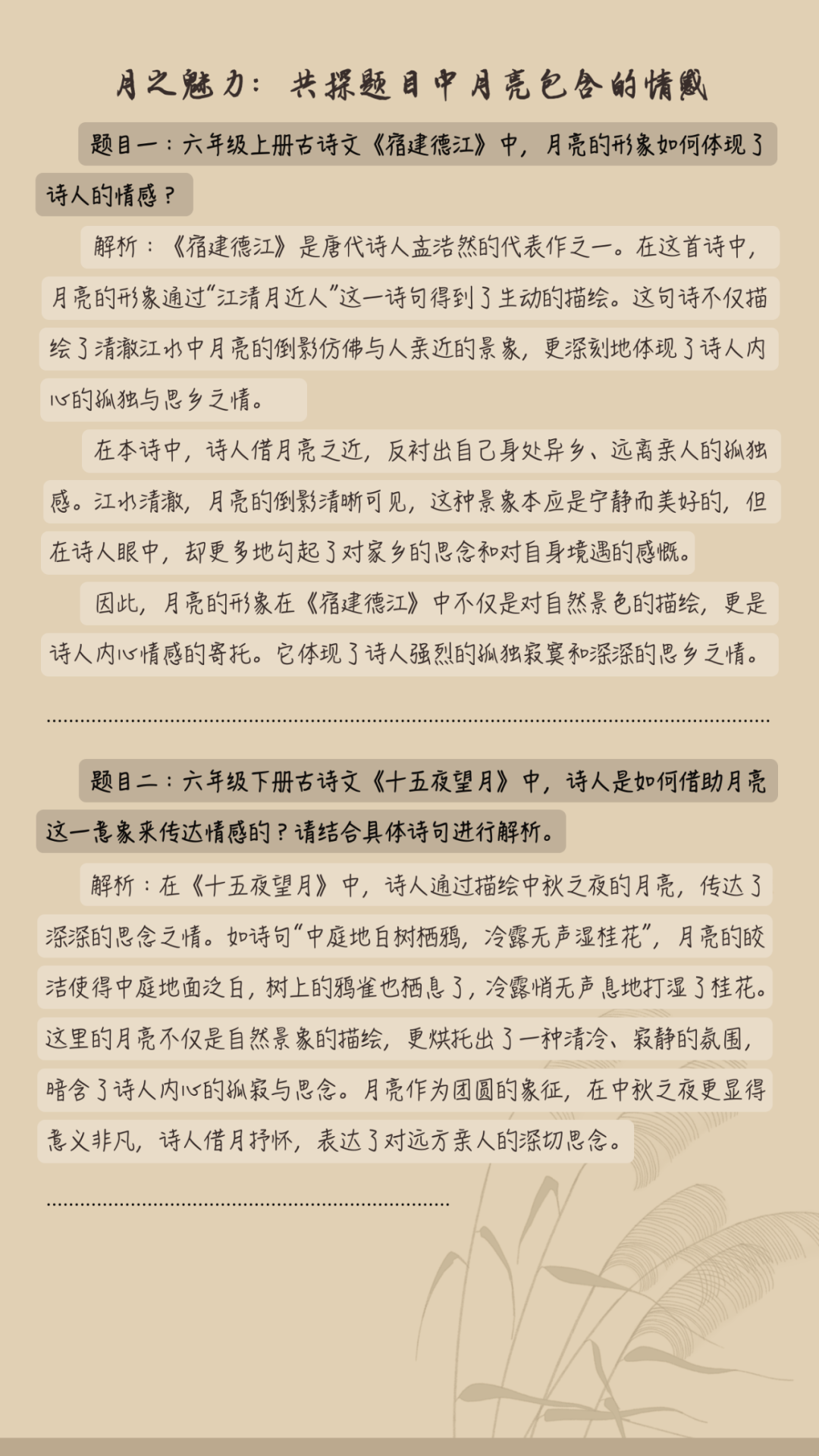 月之魅力：共探题目中月亮包含的情感

题目一：六年级上册古诗文《宿建德江》中，月亮的形象如何体现了诗人的情感？

解析：《宿建德江》是唐代诗人孟浩然的代表作之一。在这首诗中，月亮的形象通过“江清月近人”这一诗句得到了生动的描绘。这句诗不仅描绘了清澈江水中月亮的倒影仿佛与人亲近的景象，更深刻地体现了诗人内心的孤独与思乡之情。

在本诗中，诗人借月亮之近，反衬出自己身处异乡、远离亲人的孤独感。江水清澈，月亮的倒影清晰可见，这种景象本应是宁静而美好的，但在诗人眼中，却更多地勾起了对家乡的思念和对自身境遇的感慨。

因此，月亮的形象在《宿建德江》中不仅是对自然景色的描绘，更是诗人内心情感的寄托。它体现了诗人强烈的孤独寂寞和深深的思乡之情。

题目二：六年级下册古诗文《十五夜望月》中，诗人是如何借助月亮这一意象来传达情感的？请结合具体诗句进行解析。

解析：在《十五夜望月》中，诗人通过描绘中秋之夜的月亮，传达了深深的思念之情。如诗句“中庭地白树栖鸦，冷露无声湿桂花”，月亮的皎洁使得中庭地面泛白，树上的鸦雀也栖息了，冷露悄无声息地打湿了桂花。这里的月亮不仅是自然景象的描绘，更烘托出了一种清冷、寂静的氛围，暗含了诗人内心的孤寂与思念。月亮作为团圆的象征，在中秋之夜更显得意义非凡，诗人借月抒怀，表达了对远方亲人的深切思念。